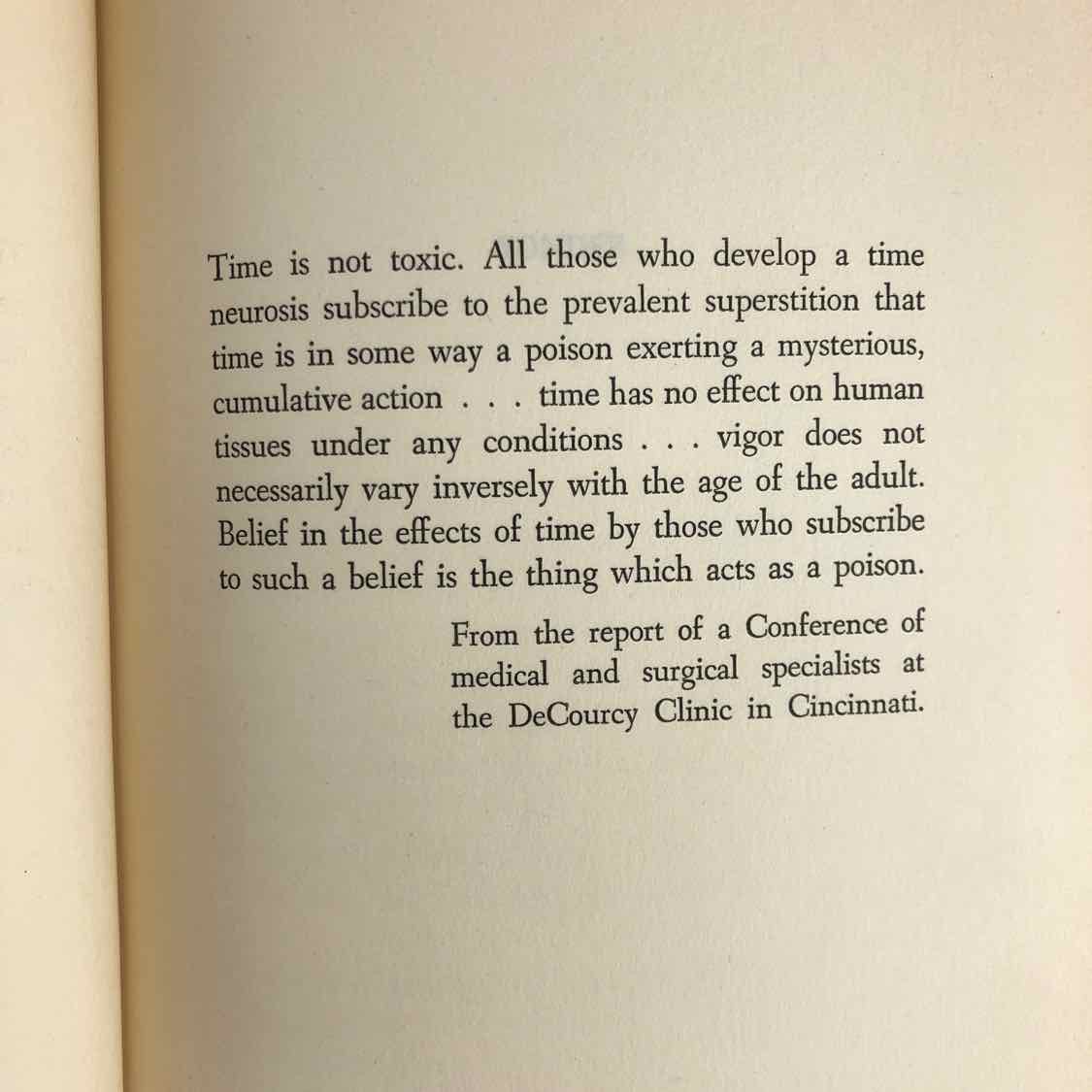 Time is not toxic. All those who develop a time neurosis subscribe to the prevalent superstition that time is in some way a poison exerting a mysterious, cumulative action . . . time has no effect on human tissues under any conditions . . . vigor does not necessarily vary inversely with the age of the adult. Belief in the effects of time by those who subscribe to such a belief is the thing which acts as a poison.

From the report of a Conference of medical and surgical specialists at the DeCourcy Clinic in Cincinnati.